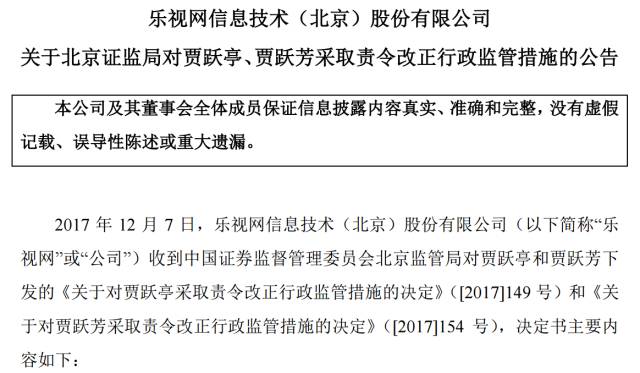 乐视网信息技术（北京）股份有限公司

关于北京证监局对贾跃亭、贾跃芳采取责令改正行政监管措施的公告

本公司及其董事会全体成员保证信息披露内容真实、准确和完整，没有虚假记载、误导性陈述或重大遗漏。

2017 年 12 月 7 日，乐视网信息技术（北京）股份有限公司（以下简称“乐视网”或“公司”）收到中国证券监督管理委员会北京监管局对贾跃亭和贾跃芳下发的《关于对贾跃亭采取责令改正行政监管措施的决定》（[2017]149 号）和《关于对贾跃芳采取责令改正行政监管措施的决定》（[2017]154 号），决定书主要内容如下：